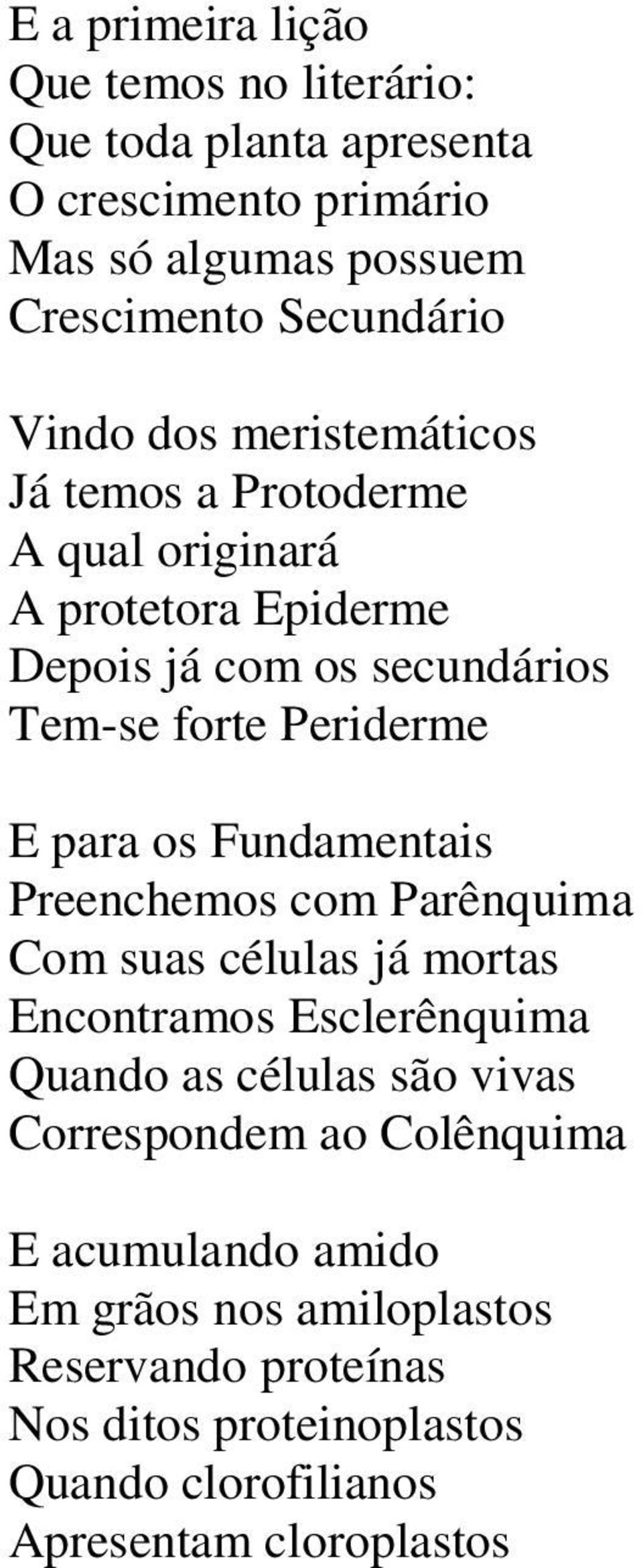 E a primeira lição
Que temos no literário:
Que toda planta apresenta
O crescimento primário
Mas só algumas possuem
Crescimento Secundário

Vindo dos meristemáticos
Já temos a Protoderme
A qual originará
A protetora Epiderme
Depois já com os secundários
Tem-se forte Periderme

E para os Fundamentais
Preenchemos com Parênquima
Com suas células já mortas
Encontramos Esclerênquima
Quando as células são vivas
Correspondem ao Colênquima

E acumulando amido
Em grãos nos amiloplastos
Reservando proteínas
Nos ditos proteinoplastos
Quando clorofilianos
Apresentam cloroplastos